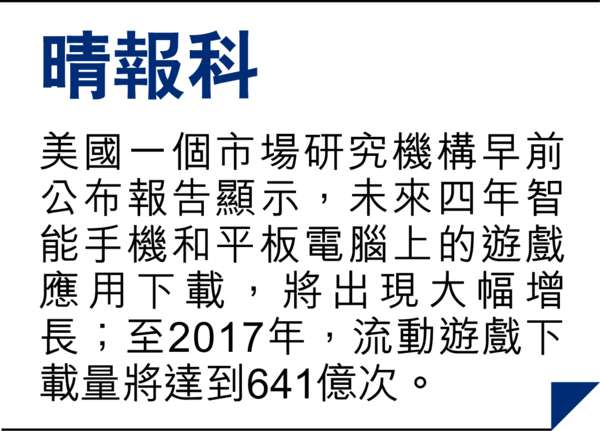 晴報科

美國一個市場研究機構早前公布報告顯示，未來四年智能手機和平板電腦上的遊戲應用下載，將出現大幅增長；至2017年，流動遊戲下載量將達到641億次。